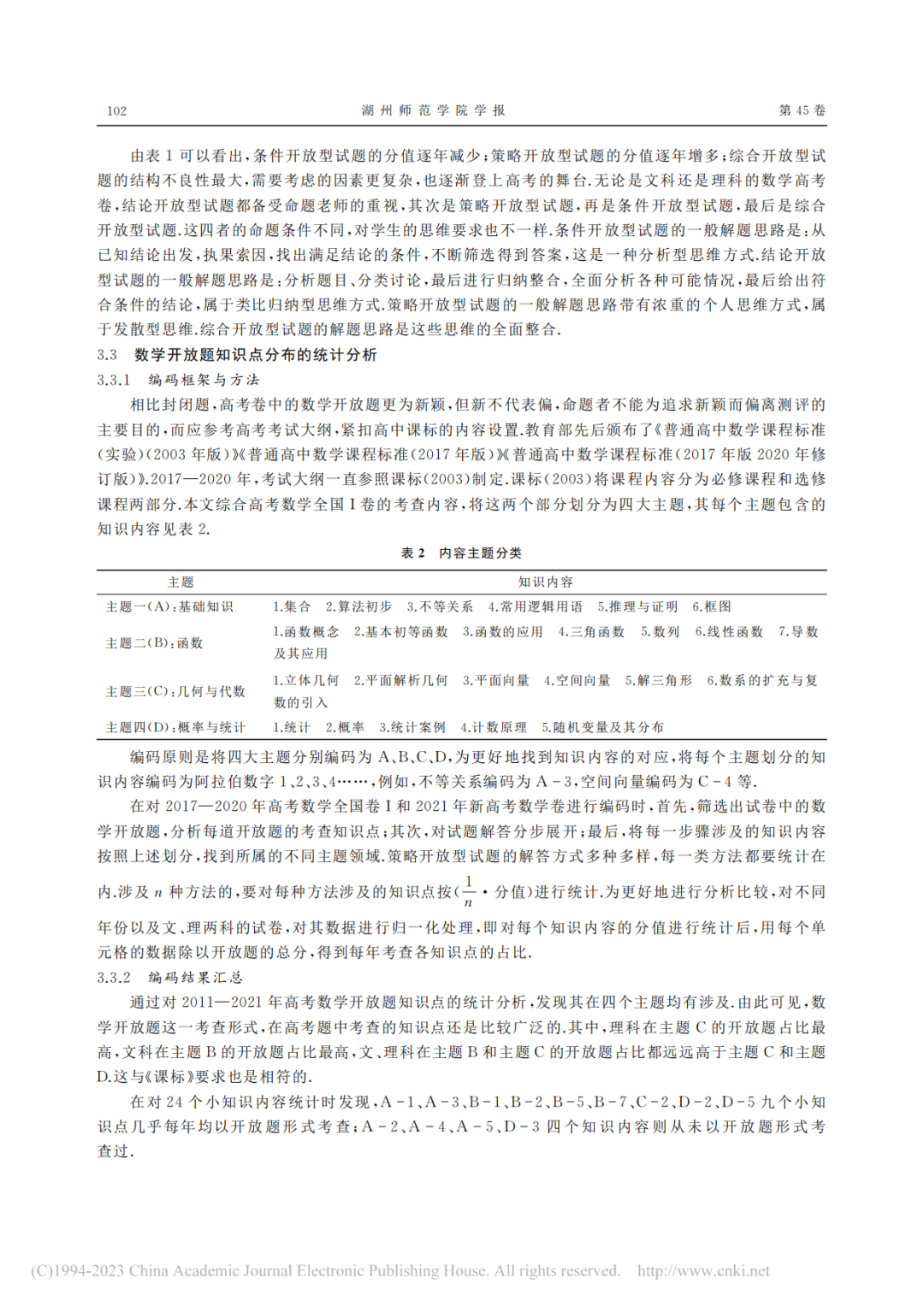 102　　湖州师范学院学报　　第45卷

由表1可以看出,条件开放型试题的分值逐年减少;策略开放型试题的分值逐年增多;综合开放型试题的结构不良性最大,需要考虑的因素更复杂,也逐渐登上高考的舞台.无论是文科还是理科的数学高考卷,结论开放型试题都备受命题老师的重视,其次是策略开放型试题,再是条件开放型试题,最后是综合开放型试题.这四者的命题条件不同,对学生的思维要求也不一样.条件开放型试题的一般解题思路是:从已知结论出发,执果索因,找出满足结论的条件,不断筛选得到答案,这是一种分析型思维方式.结论开放型试题的一般解题思路是:分析题目、分类讨论,最后进行归纳整合,全面分析各种可能情况,最后给出符合条件的结论,属于类比归纳型思维方式.策略开放型试题的一般解题思路带有浓重的个人思维方式,属于发散型思维.综合开放型试题的解题思路是这些思维的全面整合.

3.3　数学开放题知识点分布的统计分析

3.3.1　编码框架与方法

相比封闭题,高考卷中的数学开放题更为新颖,但新不代表偏,命题者不能为追求新颖而偏离测评的主要目的,而应参考高考考试大纲,紧扣高中课标的内容设置.教育部先后颁布了《普通高中数学课程标准(实验)(2003年版)》《普通高中数学课程标准(2017年版)》《普通高中数学课程标准(2017年版2020年修订版)》.2017—2020年,考试大纲一直参照课标(2003)制定.课标(2003)将课程内容分为必修课程和选修课程两部分.本文综合高考数学全国Ⅰ卷的考查内容,将这两个部分划分为四大主题,其每个主题包含的知识内容见表2.

表2　内容主题分类

| 主题 | 知识内容 |
|---|---|
| 主题一(A):基础知识 | 1.集合　2.算法初步　3.不等关系　4.常用逻辑用语　5.推理与证明　6.框图 |
| 主题二(B):函数 | 1.函数概念　2.基本初等函数　3.函数的应用　4.三角函数　5.数列　6.线性函数　7.导数及其应用 |
| 主题三(C):几何与代数 | 1.立体几何　2.平面解析几何　3.平面向量　4.空间向量　5.解三角形　6.数系的扩充与复数的引入 |
| 主题四(D):概率与统计 | 1.统计　2.概率　3.统计案例　4.计数原理　5.随机变量及其分布 |

编码原则是将四大主题分别编码为A、B、C、D,为更好地找到知识内容的对应,将每个主题划分的知识内容编码为阿拉伯数字1、2、3、4……,例如,不等关系编码为A-3,空间向量编码为C-4等.

在对2017—2020年高考数学全国卷Ⅰ和2021年新高考数学卷进行编码时,首先,筛选出试卷中的数学开放题,分析每道开放题的考查知识点;其次,对试题解答分步展开;最后,将每一步骤涉及的知识内容按照上述划分,找到所属的不同主题领域.策略开放型试题的解答方式多种多样,每一类方法都要统计在内.涉及$n$种方法的,要对每种方法涉及的知识点按($\frac{1}{n}$·分值)进行统计.为更好地进行分析比较,对不同年份以及文、理两科的试卷,对其数据进行归一化处理,即对每个知识内容的分值进行统计后,用每个单元格的数据除以开放题的总分,得到每年考查各知识点的占比.

3.3.2　编码结果汇总

通过对2011—2021年高考数学开放题知识点的统计分析,发现其在四个主题均有涉及.由此可见,数学开放题这一考查形式,在高考题中考查的知识点还是比较广泛的.其中,理科在主题C的开放题占比最高,文科在主题B的开放题占比最高,文、理科在主题B和主题C的开放题占比都远远高于主题C和主题D.这与《课标》要求也是相符的.

在对24个小知识内容统计时发现,A-1、A-3、B-1、B-2、B-5、B-7、C-2、D-2、D-5九个小知识点几乎每年均以开放题形式考查;A-2、A-4、A-5、D-3四个知识内容则从未以开放题形式考查过.

(C)1994-2023 China Academic Journal Electronic Publishing House. All rights reserved.　http://www.cnki.net